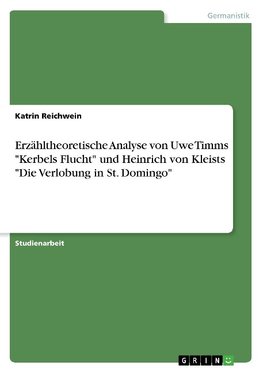 Germanistik

Katrin Reichwein

Erzähltheoretische Analyse von Uwe Timms "Kerbels Flucht" und Heinrich von Kleists "Die Verlobung in St. Domingo"

Studienarbeit

GRIN